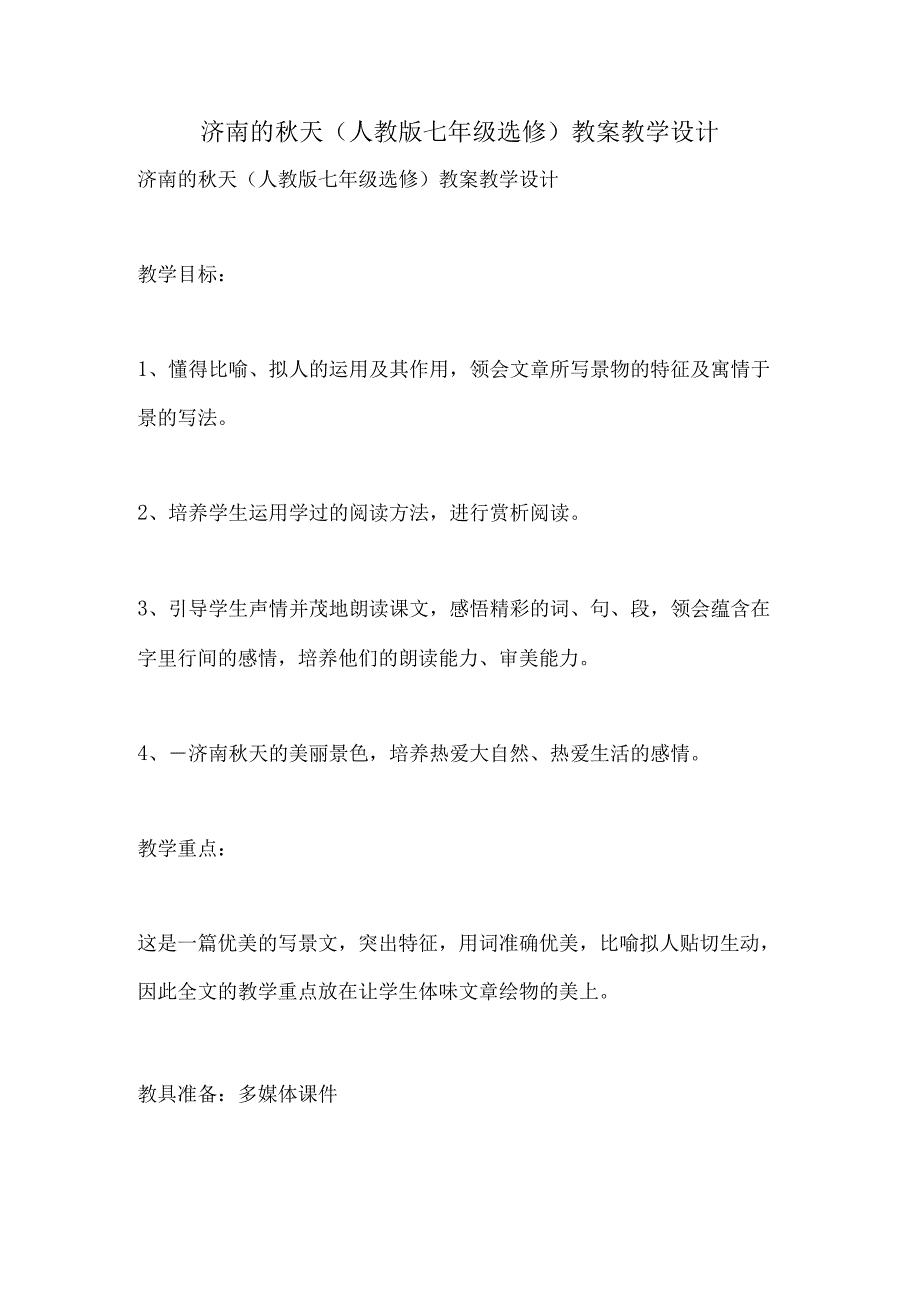 济南的秋天（人教版七年级选修）教案教学设计

济南的秋天（人教版七年级选修）教案教学设计

教学目标：

1、懂得比喻、拟人的运用及其作用，领会文章所写景物的特征及寓情于景的写法。

2、培养学生运用学过的阅读方法，进行赏析阅读。

3、引导学生声情并茂地朗读课文，感悟精彩的词、句、段，领会蕴含在字里行间的感情，培养他们的朗读能力、审美能力。

4、－济南秋天的美丽景色，培养热爱大自然、热爱生活的感情。

教学重点：

这是一篇优美的写景文，突出特征，用词准确优美，比喻拟人贴切生动，因此全文的教学重点放在让学生体味文章绘物的美上。

教具准备：多媒体课件